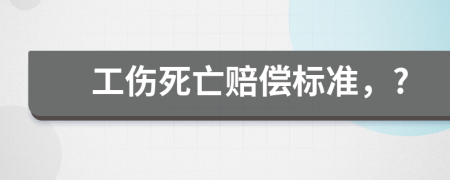 工伤死亡赔偿标准，？